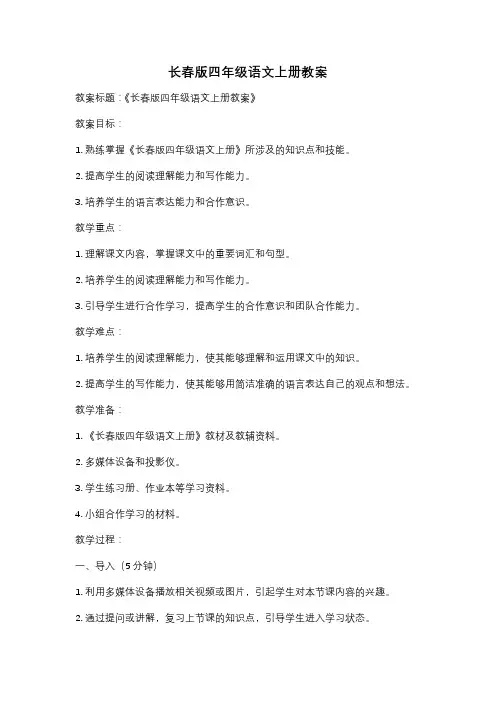 长春版四年级语文上册教案

教案标题：《长春版四年级语文上册教案》

教案目标：

1. 熟练掌握《长春版四年级语文上册》所涉及的知识点和技能。

2. 提高学生的阅读理解能力和写作能力。

3. 培养学生的语言表达能力和合作意识。

教学重点：

1. 理解课文内容，掌握课文中的重要词汇和句型。

2. 培养学生的阅读理解能力和写作能力。

3. 引导学生进行合作学习，提高学生的合作意识和团队合作能力。

教学难点：

1. 培养学生的阅读理解能力，使其能够理解和运用课文中的知识。

2. 提高学生的写作能力，使其能够用简洁准确的语言表达自己的观点和想法。

教学准备：

1. 《长春版四年级语文上册》教材及教辅资料。

2. 多媒体设备和投影仪。

3. 学生练习册、作业本等学习资料。

4. 小组合作学习的材料。

教学过程：

一、导入（5分钟）

1. 利用多媒体设备播放相关视频或图片，引起学生对本节课内容的兴趣。

2. 通过提问或讲解，复习上节课的知识点，引导学生进入学习状态。